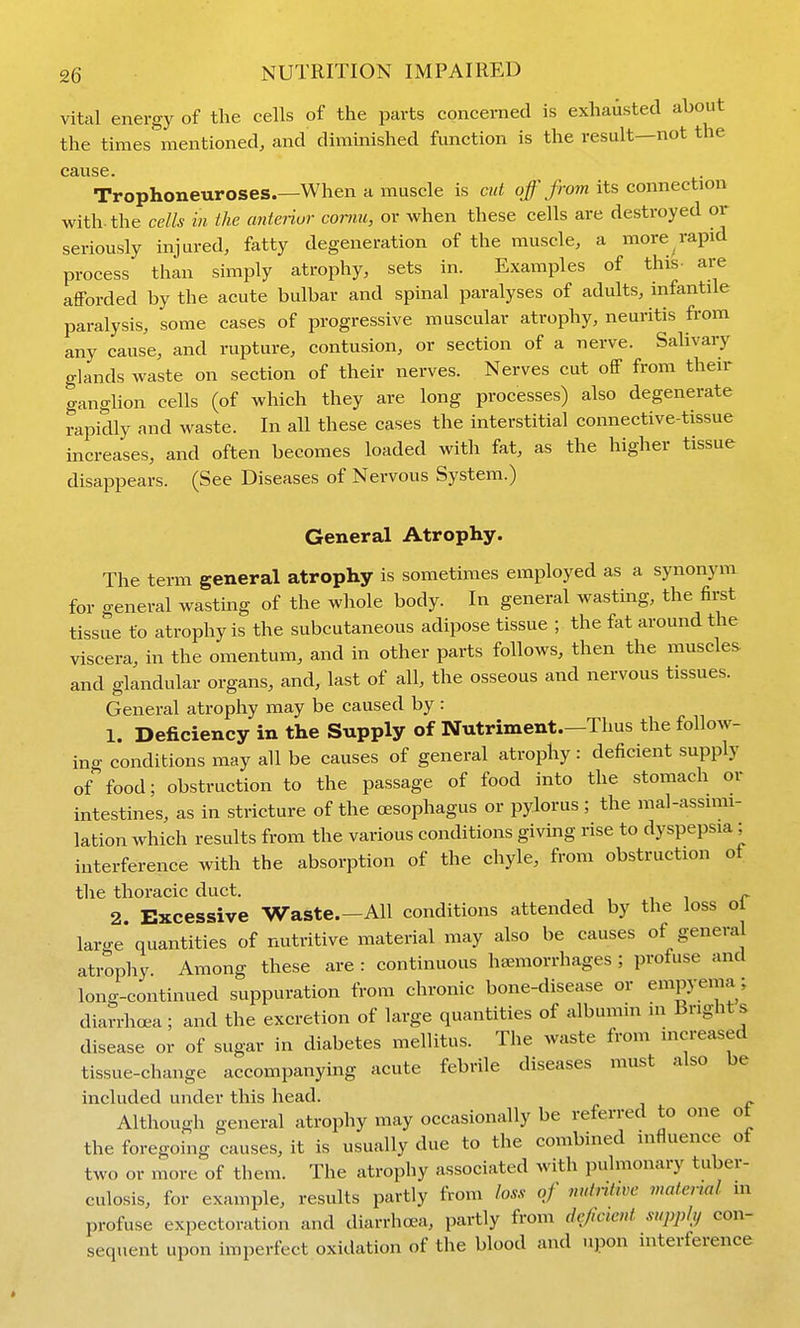 26 NUTRITION IMPAIRED

vital energy of the cells of the parts concerned is exhausted about the times mentioned, and diminished function is the result—not the cause.

Trophoneuroses.—When a muscle is cut off from its connection with the cells in the anterior cornu, or when these cells are destroyed or seriously injured, fatty degeneration of the muscle, a more rapid process than simply atrophy, sets in. Examples of this are afforded by the acute bulbar and spinal paralyses of adults, infantile paralysis, some cases of progressive muscular atrophy, neuritis from any cause, and rupture, contusion, or section of a nerve. Salivary glands waste on section of their nerves. Nerves cut off from their ganglion cells (of which they are long processes) also degenerate rapidly and waste. In all these cases the interstitial connective-tissue increases, and often becomes loaded with fat, as the higher tissue disappears. (See Diseases of Nervous System.)

General Atrophy.

The term general atrophy is sometimes employed as a synonym for general wasting of the whole body. In general wasting, the first tissue to atrophy is the subcutaneous adipose tissue ; the fat around the viscera, in the omentum, and in other parts follows, then the muscles and glandular organs, and, last of all, the osseous and nervous tissues. General atrophy may be caused by :

1. Deficiency in the Supply of Nutriment.—Thus the following conditions may all be causes of general atrophy : deficient supply of food; obstruction to the passage of food into the stomach or intestines, as in stricture of the œsophagus or pylorus ; the mal-assimilation which results from the various conditions giving rise to dyspepsia ; interference with the absorption of the chyle, from obstruction of the thoracic duct.

2. Excessive Waste.—All conditions attended by the loss of large quantities of nutritive material may also be causes of general atrophy. Among these are : continuous hæmorrhages ; profuse and long-continued suppuration from chronic bone-disease or empyema ; diarrhœa ; and the excretion of large quantities of albumin in Bright's disease or of sugar in diabetes mellitus. The waste from increased tissue-change accompanying acute febrile diseases must also be included under this head.

Although general atrophy may occasionally be referred to one of the foregoing causes, it is usually due to the combined influence of two or more of them. The atrophy associated with pulmonary tuberculosis, for example, results partly from loss of nutritive material in profuse expectoration and diarrhœa, partly from deficient supply consequent upon imperfect oxidation of the blood and upon interference